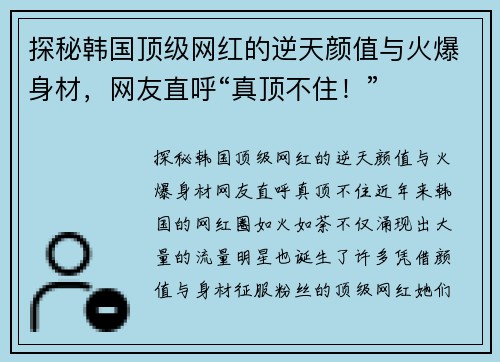 探秘韩国顶级网红的逆天颜值与火爆身材，网友直呼“真顶不住！”

探秘韩国顶级网红的逆天颜值与火爆身材网友直呼真顶不住近年来韩国的网红圈如火如荼不仅涌现出大量的流量明星也诞生了许多凭借颜值与身材征服粉丝的顶级网红她们